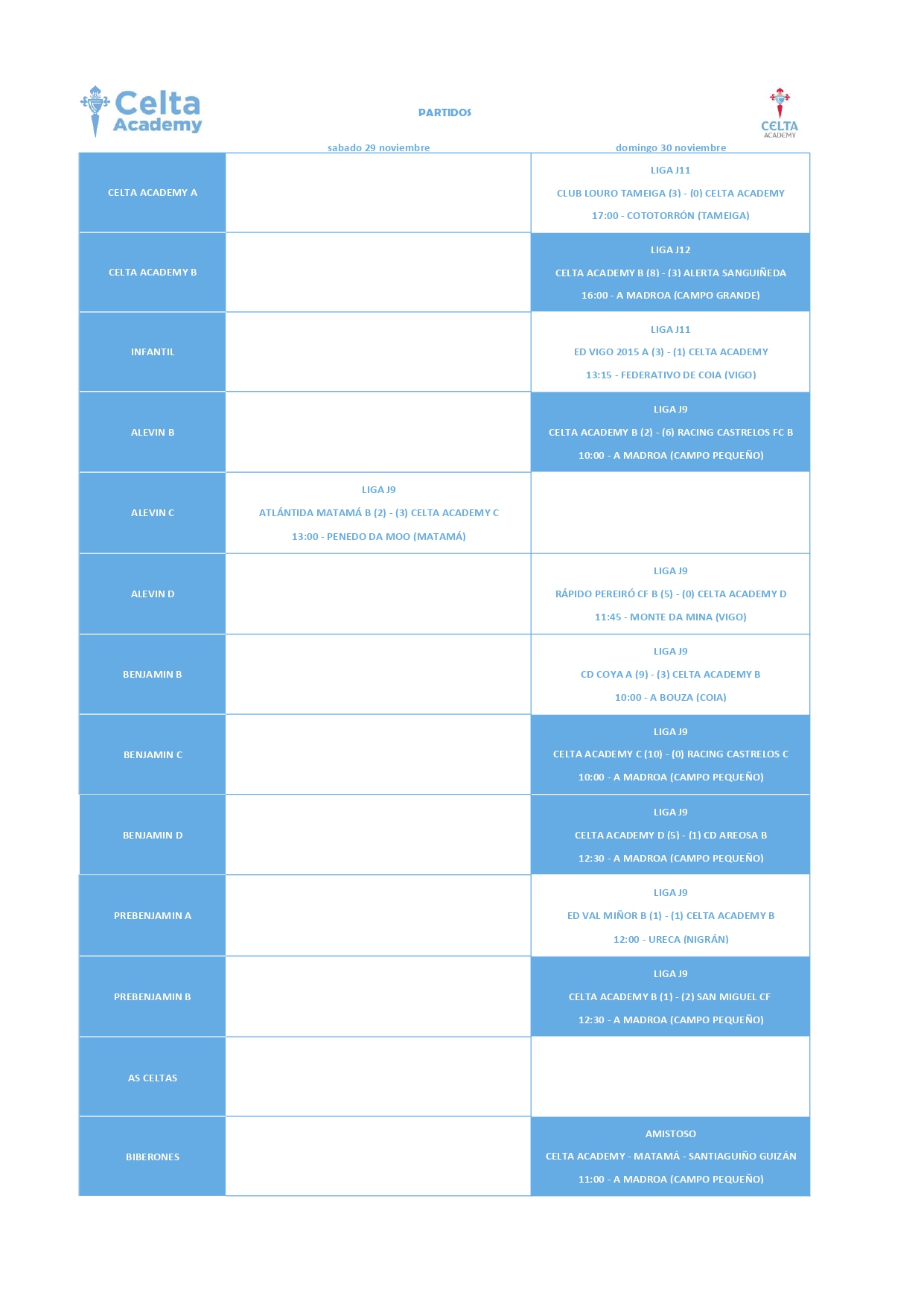 Celta Academy

PARTIDOS

CELTA ACADEMY

|  | sabado 29 noviembre | domingo 30 noviembre |
|---|---|---|
| CELTA ACADEMY A |  | LIGA J11 CLUB LOURO TAMEIGA (3) - (0) CELTA ACADEMY 17:00 - COTOTORRÓN (TAMEIGA) |
| CELTA ACADEMY B |  | LIGA J12 CELTA ACADEMY B (8) - (3) ALERTA SANGUIÑEDA 16:00 - A MADROA (CAMPO GRANDE) |
| INFANTIL |  | LIGA J11 ED VIGO 2015 A (3) - (1) CELTA ACADEMY 13:15 - FEDERATIVO DE COIA (VIGO) |
| ALEVIN B |  | LIGA J9 CELTA ACADEMY B (2) - (6) RACING CASTRELOS FC B 10:00 - A MADROA (CAMPO PEQUEÑO) |
| ALEVIN C | LIGA J9 ATLÁNTIDA MATAMÁ B (2) - (3) CELTA ACADEMY C 13:00 - PENEDO DA MOO (MATAMÁ) |  |
| ALEVIN D |  | LIGA J9 RÁPIDO PEREIRÓ CF B (5) - (0) CELTA ACADEMY D 11:45 - MONTE DA MINA (VIGO) |
| BENJAMIN B |  | LIGA J9 CD COYA A (9) - (3) CELTA ACADEMY B 10:00 - A BOUZA (COIA) |
| BENJAMIN C |  | LIGA J9 CELTA ACADEMY C (10) - (0) RACING CASTRELOS C 10:00 - A MADROA (CAMPO PEQUEÑO) |
| BENJAMIN D |  | LIGA J9 CELTA ACADEMY D (5) - (1) CD AREOSA B 12:30 - A MADROA (CAMPO PEQUEÑO) |
| PREBENJAMIN A |  | LIGA J9 ED VAL MIÑOR B (1) - (1) CELTA ACADEMY B 12:00 - URECA (NIGRÁN) |
| PREBENJAMIN B |  | LIGA J9 CELTA ACADEMY B (1) - (2) SAN MIGUEL CF 12:30 - A MADROA (CAMPO PEQUEÑO) |
| AS CELTAS |  |  |
| BIBERONES |  | AMISTOSO CELTA ACADEMY - MATAMÁ - SANTIAGUIÑO GUIZÁN 11:00 - A MADROA (CAMPO PEQUEÑO) |